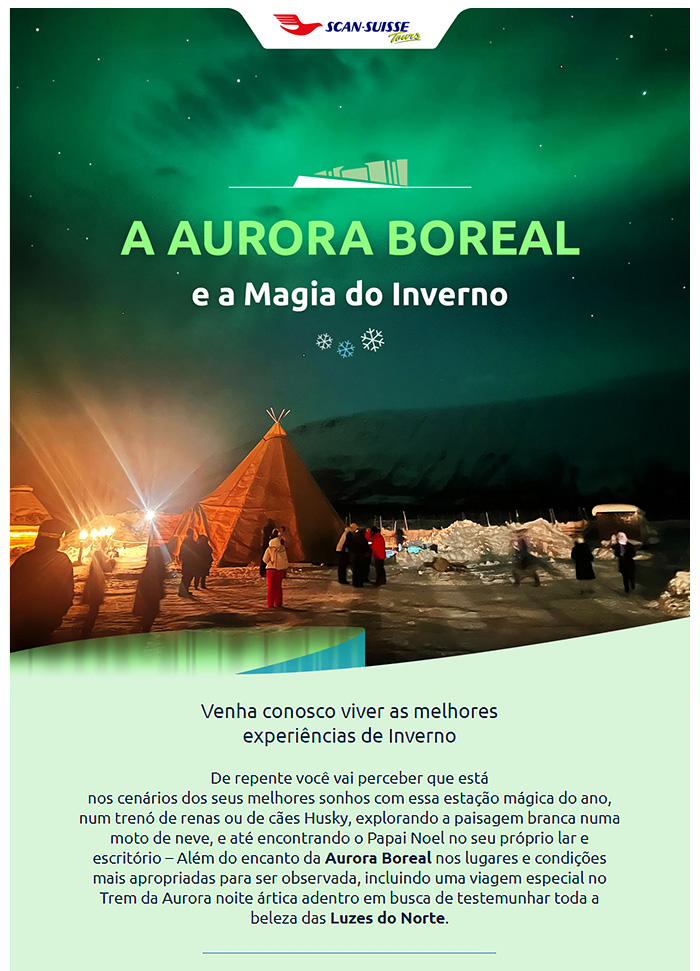 SCAN-SUISSE Tours

A AURORA BOREAL

e a Magia do Inverno

Venha conosco viver as melhores experiências de Inverno

De repente você vai perceber que está nos cenários dos seus melhores sonhos com essa estação mágica do ano, num trenó de renas ou de cães Husky, explorando a paisagem branca numa moto de neve, e até encontrando o Papai Noel no seu próprio lar e escritório – Além do encanto da Aurora Boreal nos lugares e condições mais apropriadas para ser observada, incluindo uma viagem especial no Trem da Aurora noite ártica adentro em busca de testemunhar toda a beleza das Luzes do Norte.